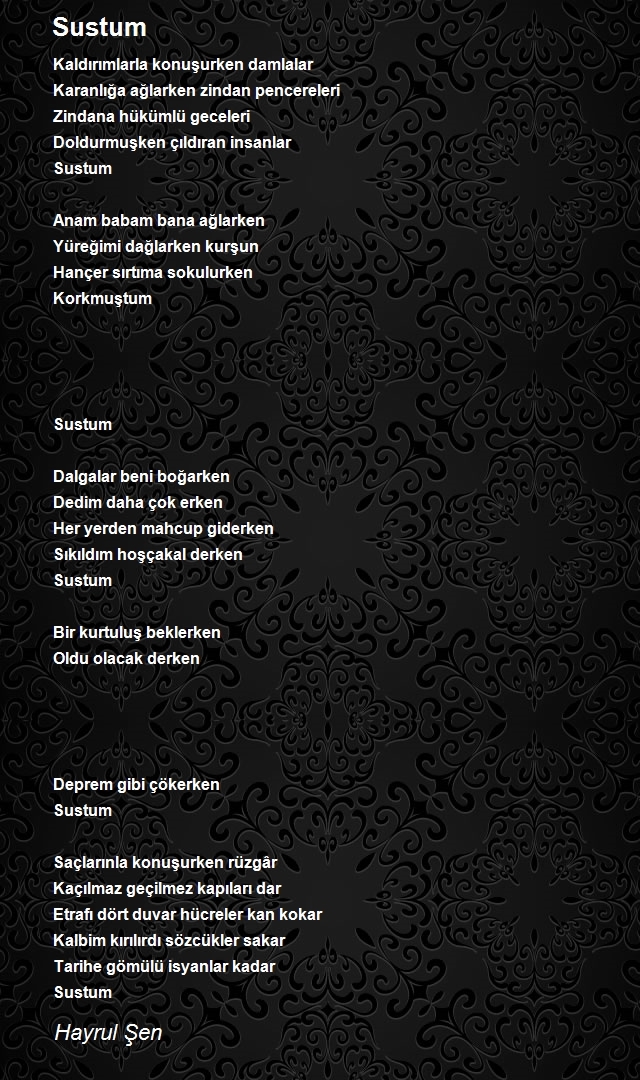 Sustum

Kaldırımlarla konuşurken damlalar
Karanlığa ağlarken zindan pencereleri
Zindana hükümlü geceleri
Doldurmuşken çıldıran insanlar
Sustum

Anam babam bana ağlarken
Yüreğimi dağlarken kurşun
Hançer sırtıma sokulurken
Korkmuştum

Sustum

Dalgalar beni boğarken
Dedim daha çok erken
Her yerden mahcup giderken
Sıkıldım hoşçakal derken
Sustum

Bir kurtuluş beklerken
Oldu olacak derken

Deprem gibi çökerken
Sustum

Saçlarınla konuşurken rüzgâr
Kaçılmaz geçilmez kapıları dar
Etrafı dört duvar hücreler kan kokar
Kalbim kırılırdı sözcükler sakar
Tarihe gömülü isyanlar kadar
Sustum

Hayrul Şen